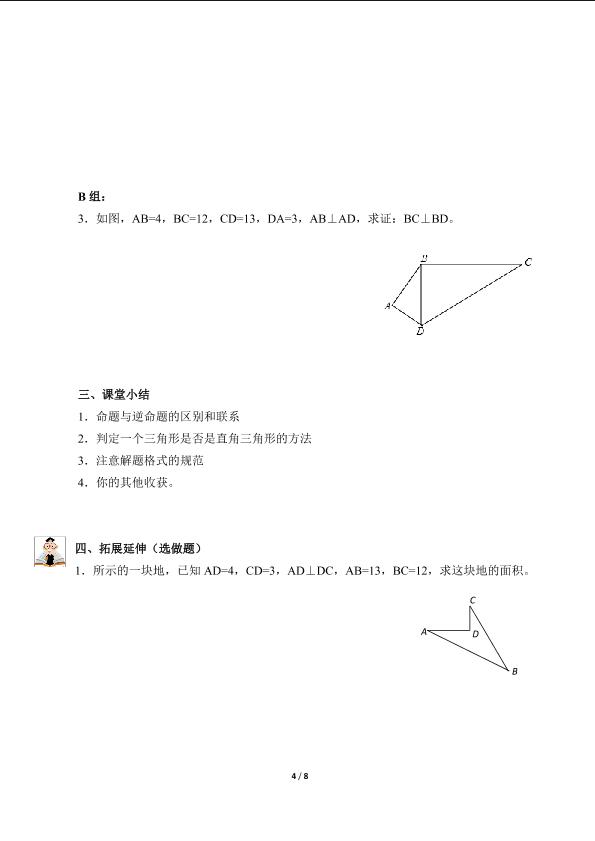 B 组：

3．如图，AB=4，BC=12，CD=13，DA=3，AB⊥AD，求证：BC⊥BD。

B C A D

三、课堂小结

1．命题与逆命题的区别和联系

2．判定一个三角形是否是直角三角形的方法

3．注意解题格式的规范

4．你的其他收获。

四、拓展延伸（选做题）

1．所示的一块地，已知 AD=4，CD=3，AD⊥DC，AB=13，BC=12，求这块地的面积。

C A D B

4 / 8